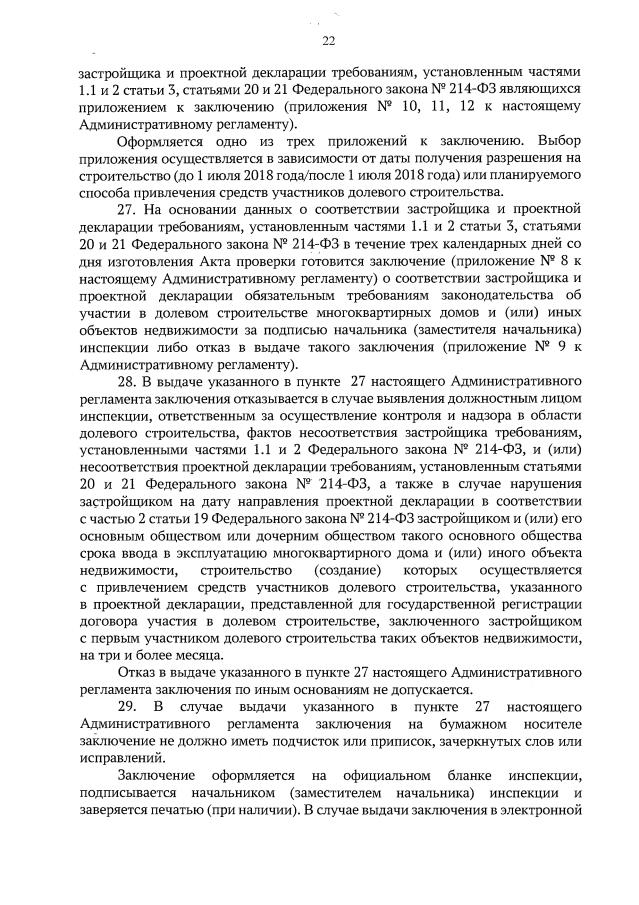 22

застройщика и проектной декларации требованиям, установленным частями 1.1 и 2 статьи 3, статьями 20 и 21 Федерального закона № 214-ФЗ являющихся приложением к заключению (приложения № 10, 11, 12 к настоящему Административному регламенту).

Оформляется одно из трех приложений к заключению. Выбор приложения осуществляется в зависимости от даты получения разрешения на строительство (до 1 июля 2018 года/после 1 июля 2018 года) или планируемого способа привлечения средств участников долевого строительства.

27. На основании данных о соответствии застройщика и проектной декларации требованиям, установленным частями 1.1 и 2 статьи 3, статьями 20 и 21 Федерального закона № 214-ФЗ в течение трех календарных дней со дня изготовления Акта проверки готовится заключение (приложение № 8 к настоящему Административному регламенту) о соответствии застройщика и проектной декларации обязательным требованиям законодательства об участии в долевом строительстве многоквартирных домов и (или) иных объектов недвижимости за подписью начальника (заместителя начальника) инспекции либо отказ в выдаче такого заключения (приложение № 9 к Административному регламенту).

28. В выдаче указанного в пункте 27 настоящего Административного регламента заключения отказывается в случае выявления должностным лицом инспекции, ответственным за осуществление контроля и надзора в области долевого строительства, фактов несоответствия застройщика требованиям, установленными частями 1.1 и 2 Федерального закона № 214-ФЗ, и (или) несоответствия проектной декларации требованиям, установленным статьями 20 и 21 Федерального закона № 214-ФЗ, а также в случае нарушения застройщиком на дату направления проектной декларации в соответствии с частью 2 статьи 19 Федерального закона № 214-ФЗ застройщиком и (или) его основным обществом или дочерним обществом такого основного общества срока ввода в эксплуатацию многоквартирного дома и (или) иного объекта недвижимости, строительство (создание) которых осуществляется с привлечением средств участников долевого строительства, указанного в проектной декларации, представленной для государственной регистрации договора участия в долевом строительстве, заключенного застройщиком с первым участником долевого строительства таких объектов недвижимости, на три и более месяца.

Отказ в выдаче указанного в пункте 27 настоящего Административного регламента заключения по иным основаниям не допускается.

29. В случае выдачи указанного в пункте 27 настоящего Административного регламента заключения на бумажном носителе заключение не должно иметь подчисток или приписок, зачеркнутых слов или исправлений.

Заключение оформляется на официальном бланке инспекции, подписывается начальником (заместителем начальника) инспекции и заверяется печатью (при наличии). В случае выдачи заключения в электронной